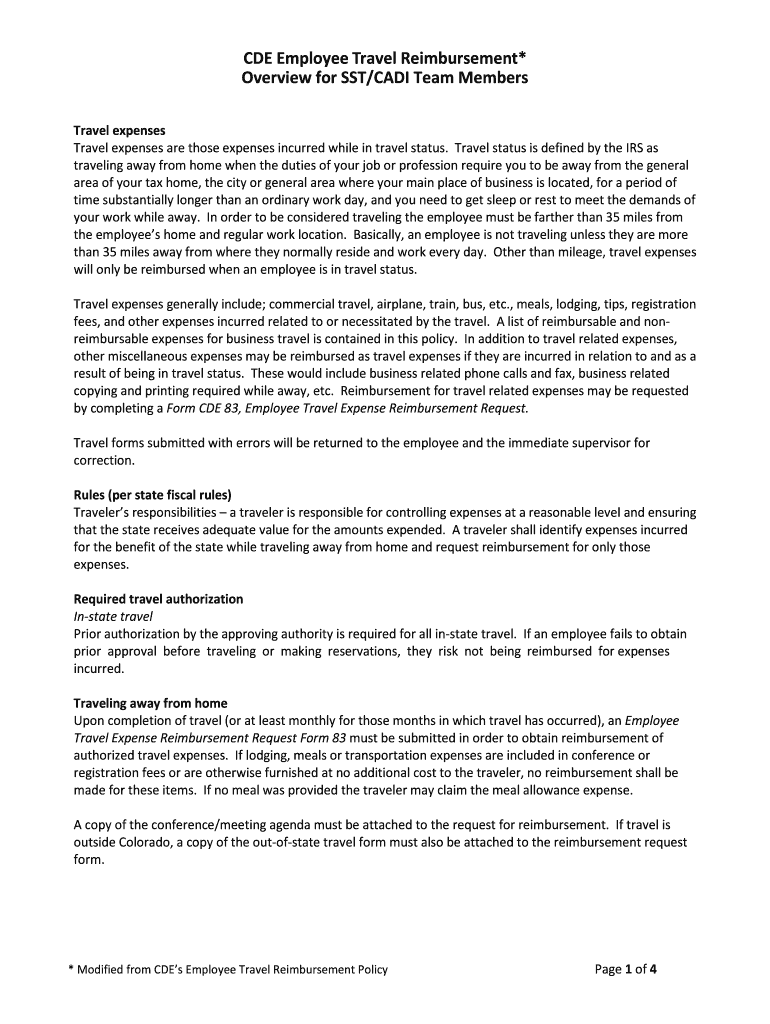 CDE Employee Travel Reimbursement*
Overview for SST/CADI Team Members

Travel expenses
Travel expenses are those expenses incurred while in travel status. Travel status is defined by the IRS as traveling away from home when the duties of your job or profession require you to be away from the general area of your tax home, the city or general area where your main place of business is located, for a period of time substantially longer than an ordinary work day, and you need to get sleep or rest to meet the demands of your work while away. In order to be considered traveling the employee must be farther than 35 miles from the employee's home and regular work location. Basically, an employee is not traveling unless they are more than 35 miles away from where they normally reside and work every day. Other than mileage, travel expenses will only be reimbursed when an employee is in travel status.

Travel expenses generally include; commercial travel, airplane, train, bus, etc., meals, lodging, tips, registration fees, and other expenses incurred related to or necessitated by the travel. A list of reimbursable and non-reimbursable expenses for business travel is contained in this policy. In addition to travel related expenses, other miscellaneous expenses may be reimbursed as travel expenses if they are incurred in relation to and as a result of being in travel status. These would include business related phone calls and fax, business related copying and printing required while away, etc. Reimbursement for travel related expenses may be requested by completing a Form CDE 83, Employee Travel Expense Reimbursement Request.

Travel forms submitted with errors will be returned to the employee and the immediate supervisor for correction.

Rules (per state fiscal rules)
Traveler's responsibilities – a traveler is responsible for controlling expenses at a reasonable level and ensuring that the state receives adequate value for the amounts expended. A traveler shall identify expenses incurred for the benefit of the state while traveling away from home and request reimbursement for only those expenses.

Required travel authorization
In-state travel
Prior authorization by the approving authority is required for all in-state travel. If an employee fails to obtain prior approval before traveling or making reservations, they risk not being reimbursed for expenses incurred.

Traveling away from home
Upon completion of travel (or at least monthly for those months in which travel has occurred), an Employee Travel Expense Reimbursement Request Form 83 must be submitted in order to obtain reimbursement of authorized travel expenses. If lodging, meals or transportation expenses are included in conference or registration fees or are otherwise furnished at no additional cost to the traveler, no reimbursement shall be made for these items. If no meal was provided the traveler may claim the meal allowance expense.

A copy of the conference/meeting agenda must be attached to the request for reimbursement. If travel is outside Colorado, a copy of the out-of-state travel form must also be attached to the reimbursement request form.

* Modified from CDE's Employee Travel Reimbursement Policy

Page 1 of 4